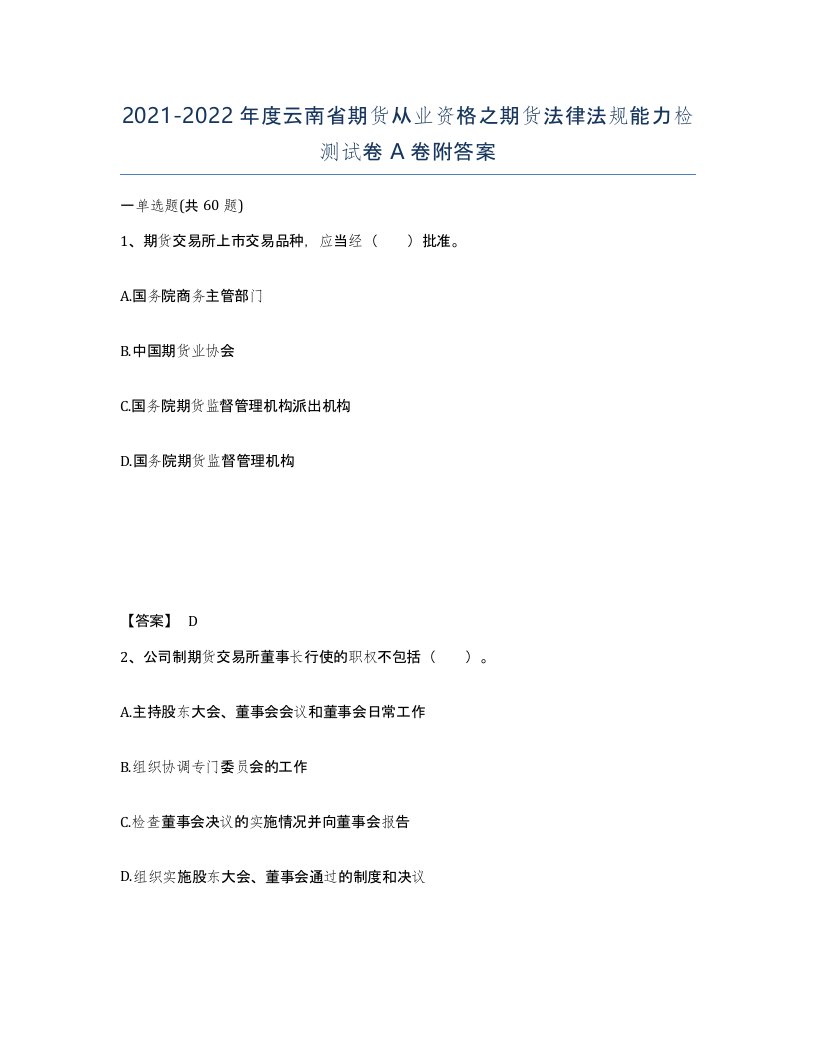 2021-2022年度云南省期货从业资格之期货法律法规能力检测试卷A卷附答案

一单选题(共60题)

1、期货交易所上市交易品种，应当经（　　）批准。

A.国务院商务主管部门

B.中国期货业协会

C.国务院期货监督管理机构派出机构

D.国务院期货监督管理机构

【答案】 D

2、公司制期货交易所董事长行使的职权不包括（　　）。

A.主持股东大会、董事会会议和董事会日常工作

B.组织协调专门委员会的工作

C.检查董事会决议的实施情况并向董事会报告

D.组织实施股东大会、董事会通过的制度和决议